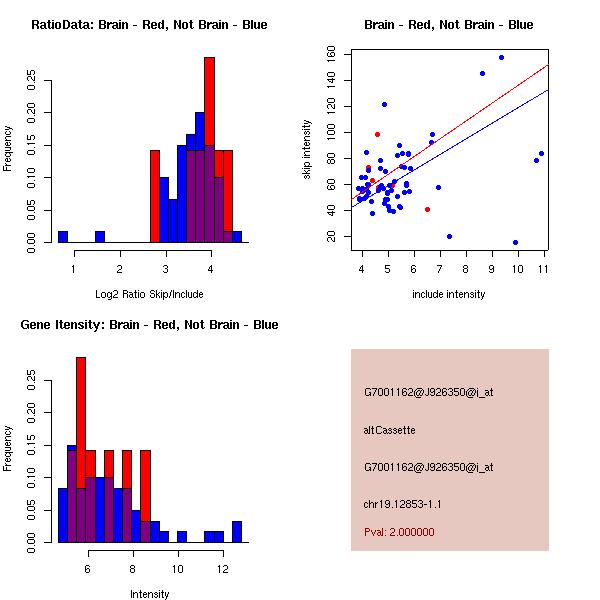 RatioData: Brain - Red, Not Brain - Blue

Frequency

0.00 0.05 0.10 0.15 0.20 0.25

1 2 3 4

Log2 Ratio Skip/Include

Brain - Red, Not Brain - Blue

skip intensity

20 40 60 80 100 120 140 160

4 5 6 7 8 9 10 11

include intensity

Gene Itensity: Brain - Red, Not Brain - Blue

Frequency

0.00 0.05 0.10 0.15 0.20 0.25

6 8 10 12

Intensity

G7001162@J926350@i_at

altCassette

G7001162@J926350@i_at

chr19.12853-1.1

Pval: 2.000000